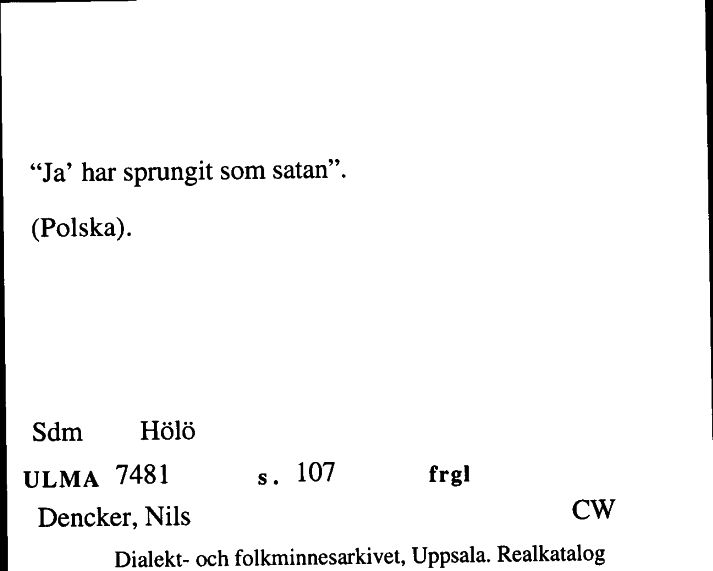 “Ja’ har sprungit som satan”.

(Polska).

Sdm Hölö

ULMA 7481 s. 107 frgl

Dencker, Nils CW

Dialekt- och folkminnesarkivet, Uppsala. Realkatalog